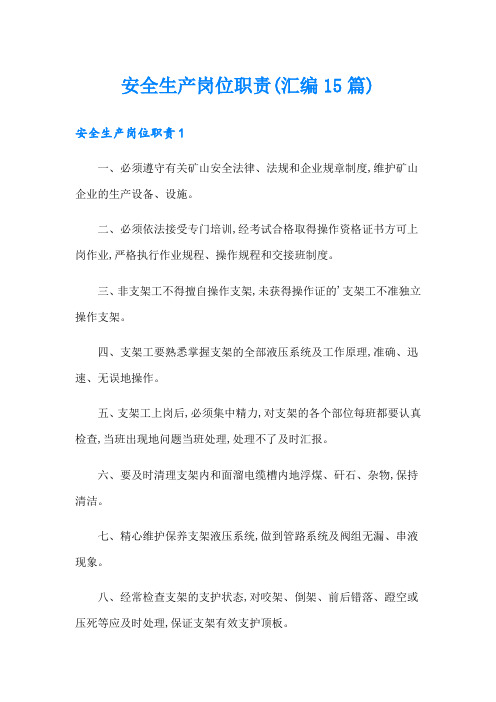 安全生产岗位职责(汇编15篇)

安全生产岗位职责1

一、必须遵守有关矿山安全法律、法规和企业规章制度,维护矿山企业的生产设备、设施。

二、必须依法接受专门培训,经考试合格取得操作资格证书方可上岗作业,严格执行作业规程、操作规程和交接班制度。

三、非支架工不得擅自操作支架,未获得操作证的'支架工不准独立操作支架。

四、支架工要熟悉掌握支架的全部液压系统及工作原理,准确、迅速、无误地操作。

五、支架工上岗后,必须集中精力,对支架的各个部位每班都要认真检查,当班出现地问题当班处理,处理不了及时汇报。

六、要及时清理支架内和面溜电缆槽内地浮煤、矸石、杂物,保持清洁。

七、精心维护保养支架液压系统,做到管路系统及阀组无漏、串液现象。

八、经常检查支架的支护状态,对咬架、倒架、前后错落、蹬空或压死等应及时处理,保证支架有效支护顶板。